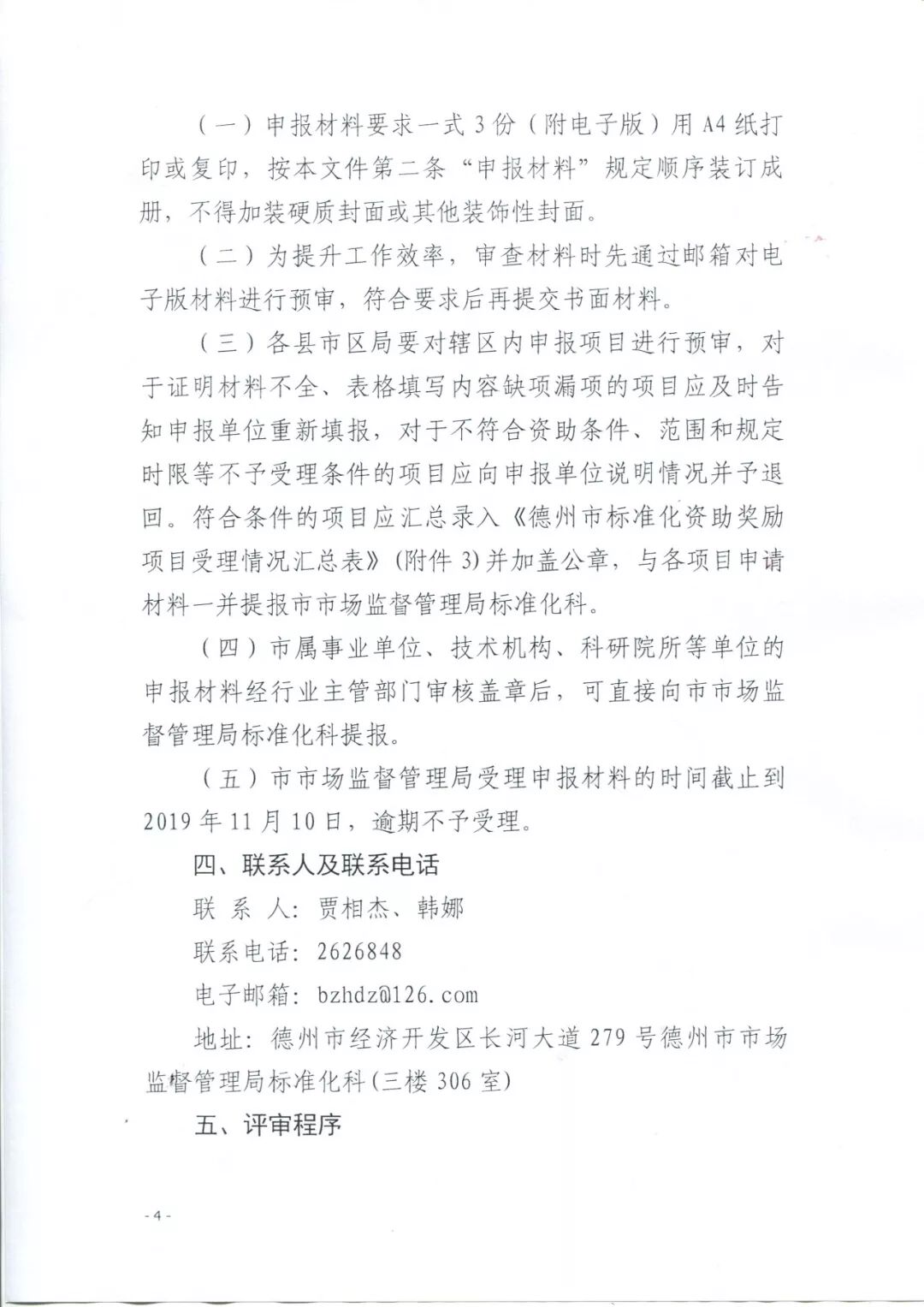 （一）申报材料要求一式3份（附电子版）用A4纸打印或复印，按本文件第二条“申报材料”规定顺序装订成册，不得加装硬质封面或其他装饰性封面。

（二）为提升工作效率，审查材料时先通过邮箱对电子版材料进行预审，符合要求后再提交书面材料。

（三）各县市区局要对辖区内申报项目进行预审，对于证明材料不全、表格填写内容缺项漏项的项目应及时告知申报单位重新填报，对于不符合资助条件、范围和规定时限等不予受理条件的项目应向申报单位说明情况并予退回。符合条件的项目应汇总录入《德州市标准化资助奖励项目受理情况汇总表》（附件3）并加盖公章，与各项目申请材料一并提报市市场监督管理局标准化科。

（四）市属事业单位、技术机构、科研院所等单位的申报材料经行业主管部门审核盖章后，可直接向市市场监督管理局标准化科提报。

（五）市市场监督管理局受理申报材料的时间截止到2019年11月10日，逾期不予受理。

四、联系人及联系电话

联 系 人：贾相杰、韩娜

联系电话：2626848

电子邮箱：bzhdz@126.com

地址：德州市经济开发区长河大道279号德州市市场监督管理局标准化科（三楼306室）

五、评审程序

- 4 -